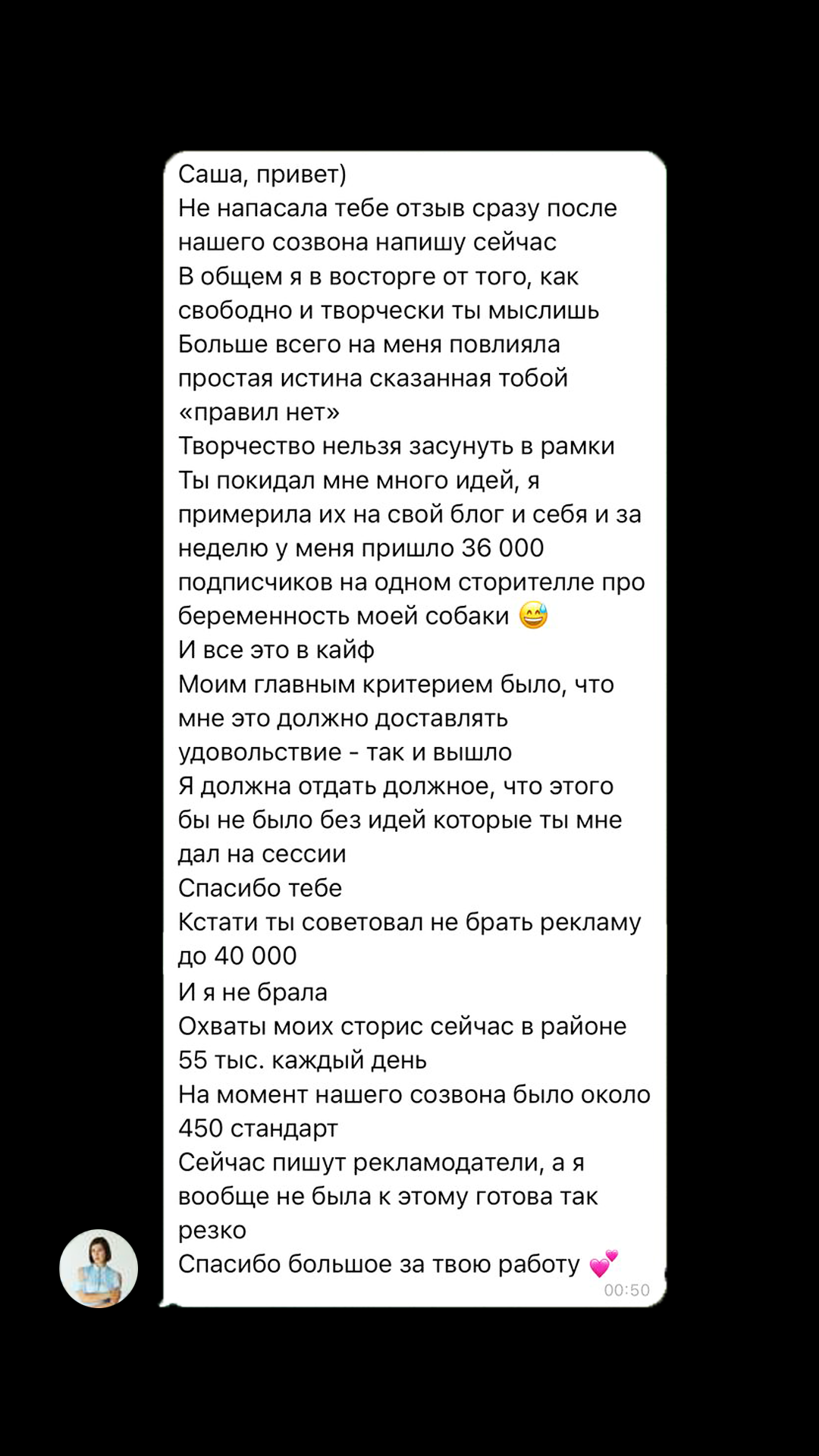 Саша, привет)
Не напасала тебе отзыв сразу после нашего созвона напишу сейчас
В общем я в восторге от того, как свободно и творчески ты мыслишь
Больше всего на меня повлияла простая истина сказанная тобой «правил нет»
Творчество нельзя засунуть в рамки
Ты покидал мне много идей, я примерила их на свой блог и себя и за неделю у меня пришло 36 000 подписчиков на одном сторителле про беременность моей собаки 😅
И все это в кайф
Моим главным критерием было, что мне это должно доставлять удовольствие - так и вышло
Я должна отдать должное, что этого бы не было без идей которые ты мне дал на сессии
Спасибо тебе
Кстати ты советовал не брать рекламу до 40 000
И я не брала
Охваты моих сторис сейчас в районе 55 тыс. каждый день
На момент нашего созвона было около 450 стандарт
Сейчас пишут рекламодатели, а я вообще не была к этому готова так резко
Спасибо большое за твою работу 💕
00:50